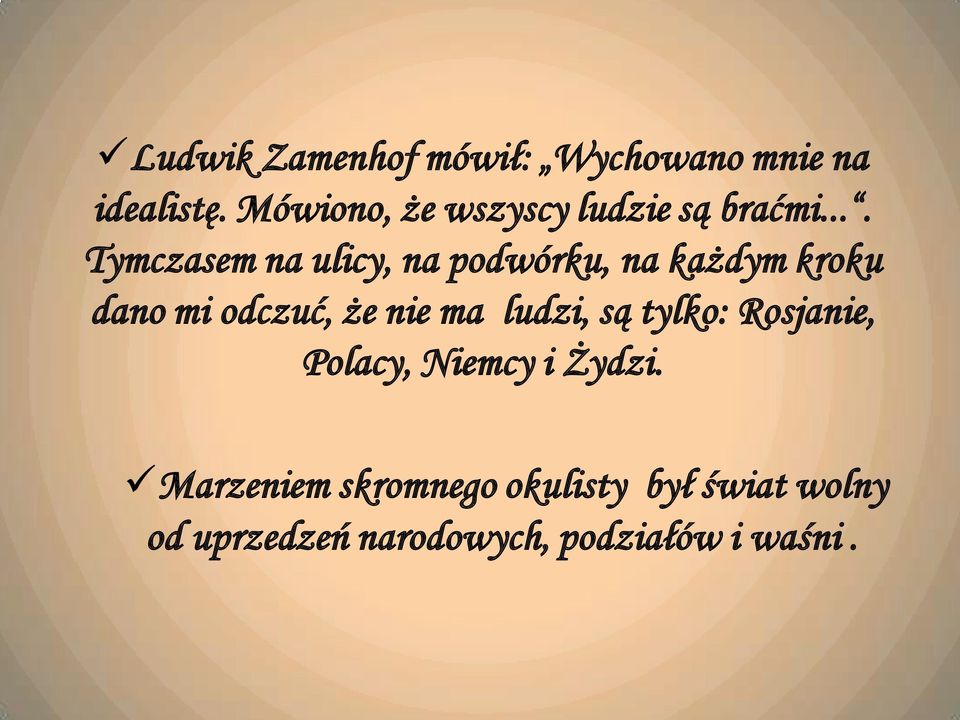 ✓ Ludwik Zamenhof mówił: „Wychowano mnie na idealistę. Mówiono, że wszyscy ludzie są braćmi...“. Tymczasem na ulicy, na podwórku, na każdym kroku dano mi odczuć, że nie ma ludzi, są tylko: Rosjanie, Polacy, Niemcy i Żydzi.

✓ Marzeniem skromnego okulisty był świat wolny od uprzedzeń narodowych, podziałów i waśni .